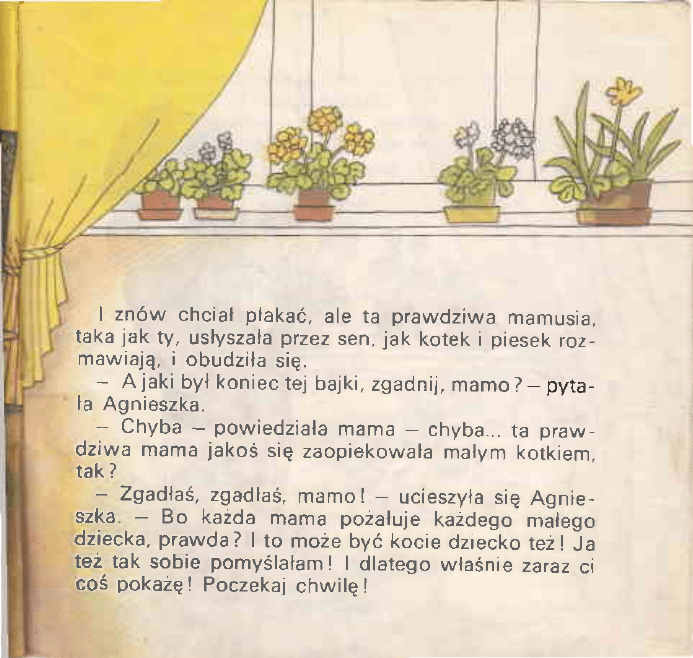 I znów chciał płakać, ale ta prawdziwa mamusia, taka jak ty, usłyszała przez sen, jak kotek i piesek rozmawiają, i obudziła się.

– A jaki był koniec tej bajki, zgadnij, mamo? – pytała Agnieszka.

– Chyba – powiedziała mama – chyba... ta prawdziwa mama jakoś się zaopiekowała małym kotkiem, tak?

– Zgadłaś, zgadłaś, mamo! – ucieszyła się Agnieszka. – Bo każda mama pożałuje każdego małego dziecka, prawda? I to może być kocie dziecko też! Ja też tak sobie pomyślałam! I dlatego właśnie zaraz ci coś pokażę! Poczekaj chwilę!